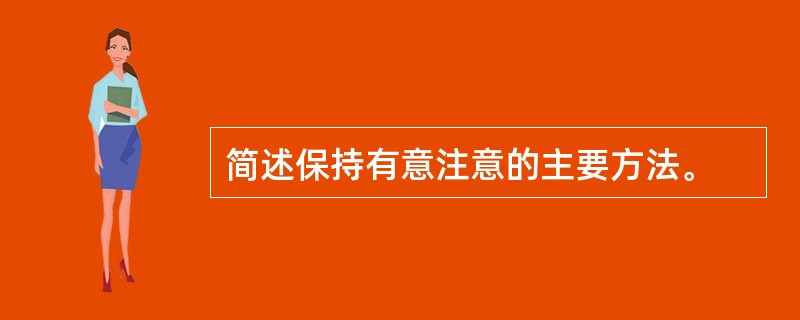 简述保持有意注意的主要方法。